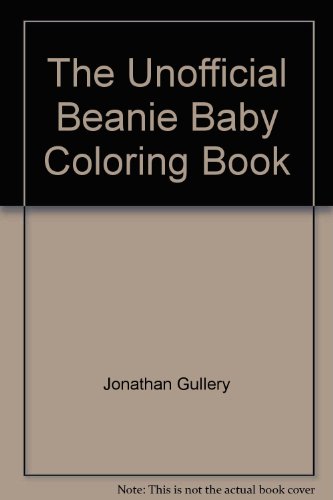 The Unofficial Beanie Baby Coloring Book

Jonathan Gullery

Note: This is not the actual book cover